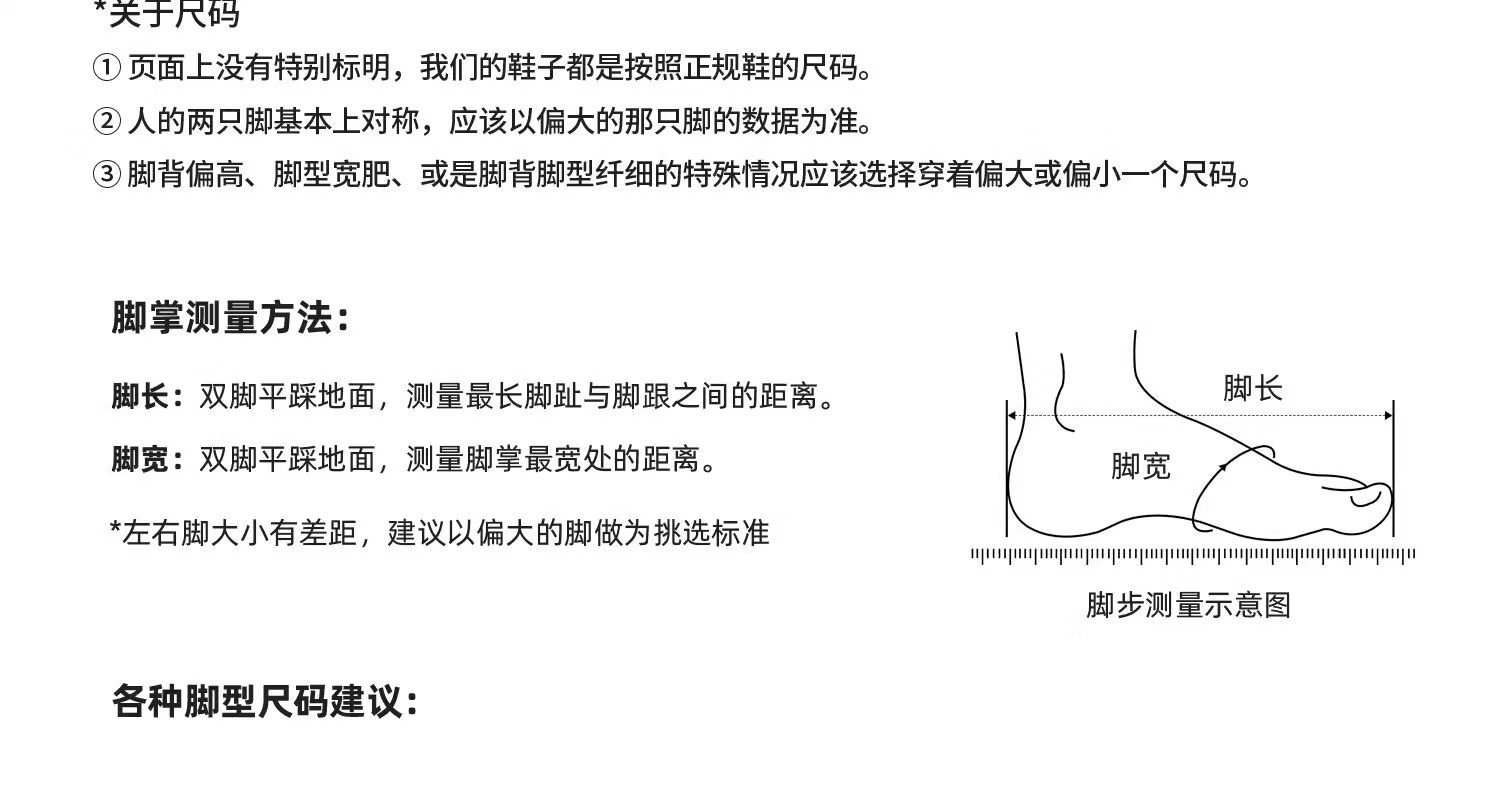 *关于尺码
① 页面上没有特别标明，我们的鞋子都是按照正规鞋的尺码。
② 人的两只脚基本上对称，应该以偏大的那只脚的数据为准。
③ 脚背偏高、脚型宽肥、或是脚背脚型纤细的特殊情况应该选择穿着偏大或偏小一个尺码。

脚掌测量方法：

脚长：双脚平踩地面，测量最长脚趾与脚跟之间的距离。

脚宽：双脚平踩地面，测量脚掌最宽处的距离。

*左右脚大小有差距，建议以偏大的脚做为挑选标准

脚长
脚宽
脚步测量示意图

各种脚型尺码建议：